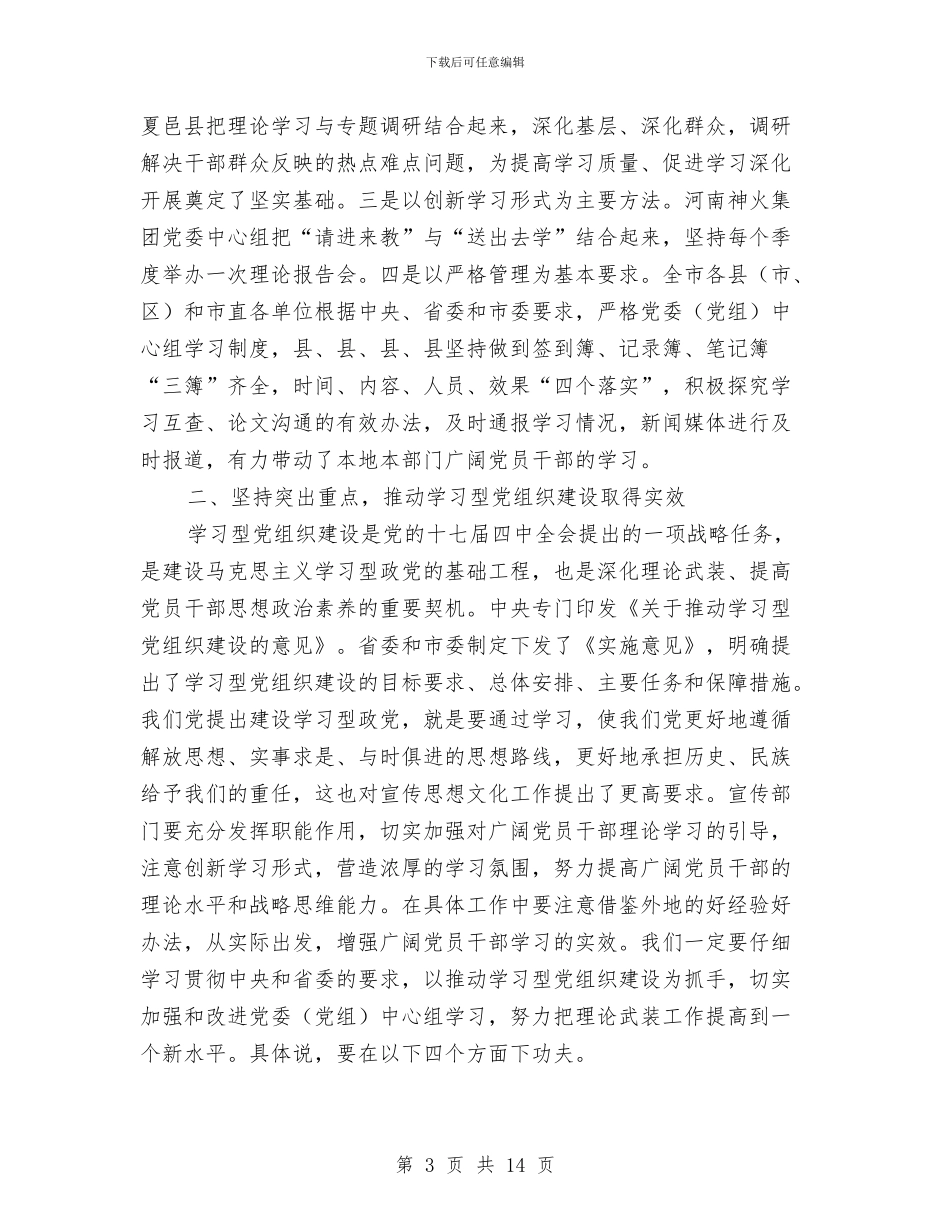 下载后可任意编辑

夏邑县把理论学习与专题调研结合起来，深化基层、深化群众，调研解决干部群众反映的热点难点问题，为提高学习质量、促进学习深化开展奠定了坚实基础。三是以创新学习形式为主要方法。河南神火集团党委中心组把“请进来教”与“送出去学”结合起来，坚持每个季度举办一次理论报告会。四是以严格管理为基本要求。全市各县（市、区）和市直各单位根据中央、省委和市委要求，严格党委（党组）中心组学习制度，县、县、县、县坚持做到签到簿、记录簿、笔记簿“三簿”齐全，时间、内容、人员、效果“四个落实”，积极探究学习互查、论文沟通的有效办法，及时通报学习情况，新闻媒体进行及时报道，有力带动了本地本部门广阔党员干部的学习。

二、坚持突出重点，推动学习型党组织建设取得实效

学习型党组织建设是党的十七届四中全会提出的一项战略任务，是建设马克思主义学习型政党的基础工程，也是深化理论武装、提高党员干部思想政治素养的重要契机。中央专门印发《关于推动学习型党组织建设的意见》。省委和市委制定下发了《实施意见》，明确提出了学习型党组织建设的目标要求、总体安排、主要任务和保障措施。我们党提出建设学习型政党，就是要通过学习，使我们党更好地遵循解放思想、实事求是、与时俱进的思想路线，更好地承担历史、民族给予我们的重任，这也对宣传思想文化工作提出了更高要求。宣传部门要充分发挥职能作用，切实加强对广阔党员干部理论学习的引导，注意创新学习形式，营造浓厚的学习氛围，努力提高广阔党员干部的理论水平和战略思维能力。在具体工作中要注意借鉴外地的好经验好办法，从实际出发，增强广阔党员干部学习的实效。我们一定要仔细学习贯彻中央和省委的要求，以推动学习型党组织建设为抓手，切实加强和改进党委（党组）中心组学习，努力把理论武装工作提高到一个新水平。具体说，要在以下四个方面下功夫。

第 3 页 共 14 页